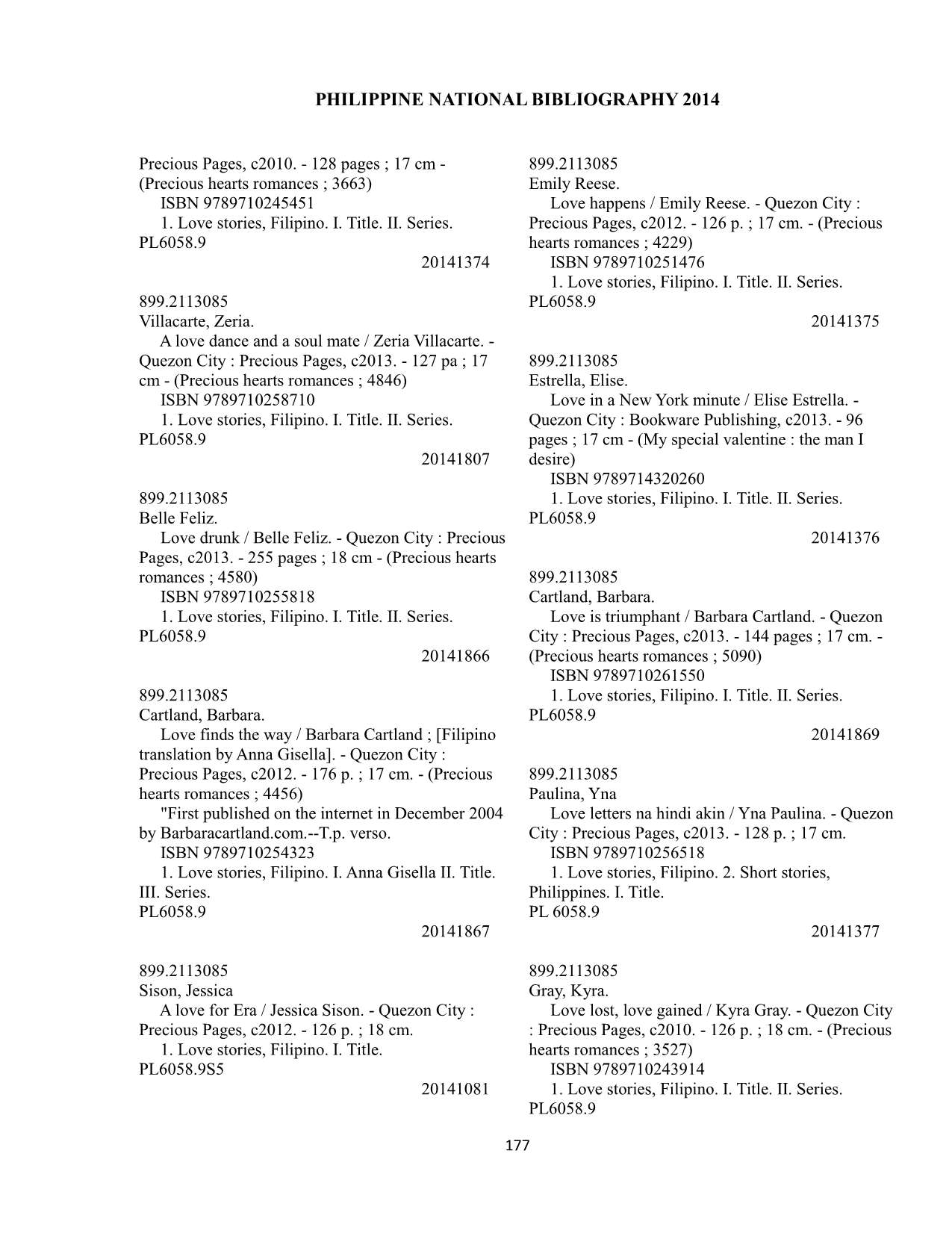 PHILIPPINE NATIONAL BIBLIOGRAPHY 2014

Precious Pages, c2010. - 128 pages ; 17 cm - (Precious hearts romances ; 3663)
ISBN 9789710245451
1. Love stories, Filipino. I. Title. II. Series.
PL6058.9
20141374

899.2113085
Villacarte, Zeria.
A love dance and a soul mate / Zeria Villacarte. - Quezon City : Precious Pages, c2013. - 127 pa ; 17 cm - (Precious hearts romances ; 4846)
ISBN 9789710258710
1. Love stories, Filipino. I. Title. II. Series.
PL6058.9
20141807

899.2113085
Belle Feliz.
Love drunk / Belle Feliz. - Quezon City : Precious Pages, c2013. - 255 pages ; 18 cm - (Precious hearts romances ; 4580)
ISBN 9789710255818
1. Love stories, Filipino. I. Title. II. Series.
PL6058.9
20141866

899.2113085
Cartland, Barbara.
Love finds the way / Barbara Cartland ; [Filipino translation by Anna Gisella]. - Quezon City : Precious Pages, c2012. - 176 p. ; 17 cm. - (Precious hearts romances ; 4456)
"First published on the internet in December 2004 by Barbaracartland.com.--T.p. verso.
ISBN 9789710254323
1. Love stories, Filipino. I. Anna Gisella II. Title. III. Series.
PL6058.9
20141867

899.2113085
Sison, Jessica
A love for Era / Jessica Sison. - Quezon City : Precious Pages, c2012. - 126 p. ; 18 cm.
1. Love stories, Filipino. I. Title.
PL6058.9S5
20141081

899.2113085
Emily Reese.
Love happens / Emily Reese. - Quezon City : Precious Pages, c2012. - 126 p. ; 17 cm. - (Precious hearts romances ; 4229)
ISBN 9789710251476
1. Love stories, Filipino. I. Title. II. Series.
PL6058.9
20141375

899.2113085
Estrella, Elise.
Love in a New York minute / Elise Estrella. - Quezon City : Bookware Publishing, c2013. - 96 pages ; 17 cm - (My special valentine : the man I desire)
ISBN 9789714320260
1. Love stories, Filipino. I. Title. II. Series.
PL6058.9
20141376

899.2113085
Cartland, Barbara.
Love is triumphant / Barbara Cartland. - Quezon City : Precious Pages, c2013. - 144 pages ; 17 cm. - (Precious hearts romances ; 5090)
ISBN 9789710261550
1. Love stories, Filipino. I. Title. II. Series.
PL6058.9
20141869

899.2113085
Paulina, Yna
Love letters na hindi akin / Yna Paulina. - Quezon City : Precious Pages, c2013. - 128 p. ; 17 cm.
ISBN 9789710256518
1. Love stories, Filipino. 2. Short stories, Philippines. I. Title.
PL 6058.9
20141377

899.2113085
Gray, Kyra.
Love lost, love gained / Kyra Gray. - Quezon City : Precious Pages, c2010. - 126 p. ; 18 cm. - (Precious hearts romances ; 3527)
ISBN 9789710243914
1. Love stories, Filipino. I. Title. II. Series.
PL6058.9

177